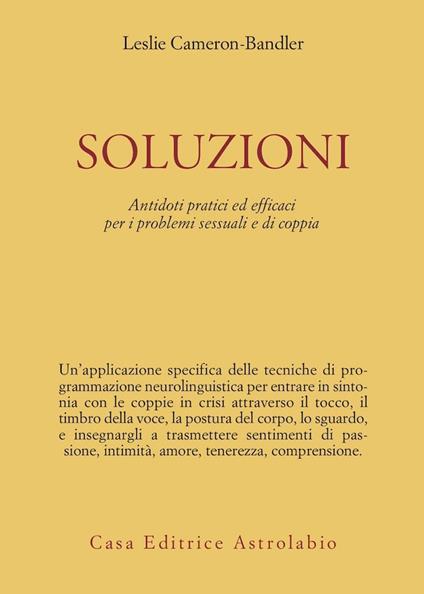 Leslie Cameron-Bandler

SOLUZIONI

Antidoti pratici ed efficaci per i problemi sessuali e di coppia

Un'applicazione specifica delle tecniche di programmazione neurolinguistica per entrare in sintonia con le coppie in crisi attraverso il tocco, il timbro della voce, la postura del corpo, lo sguardo, e insegnargli a trasmettere sentimenti di passione, intimità, amore, tenerezza, comprensione.

Casa Editrice Astrolabio